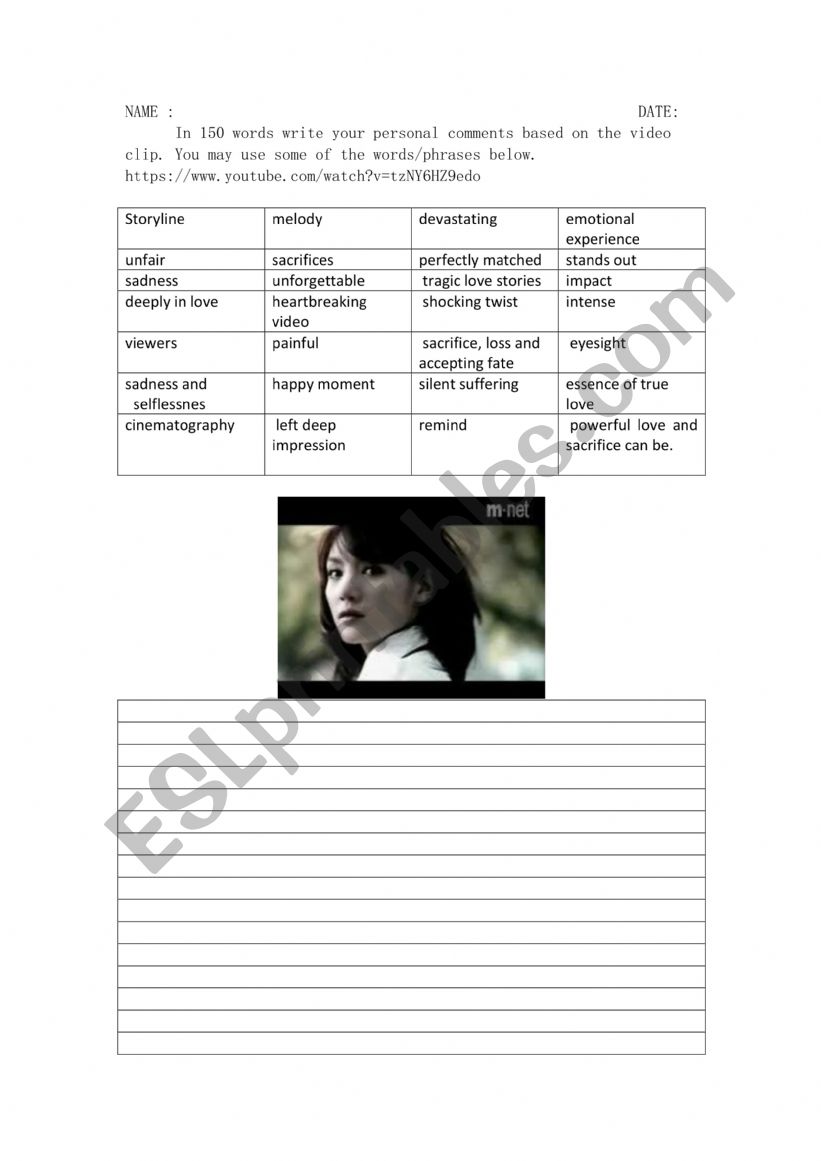 NAME :                                                                 DATE:

In 150 words write your personal comments based on the video clip. You may use some of the words/phrases below.
https://www.youtube.com/watch?v=tzNY6HZ9edo

| Storyline | melody | devastating | emotional experience |
|---|---|---|---|
| unfair | sacrifices | perfectly matched | stands out |
| sadness | unforgettable | tragic love stories | impact |
| deeply in love | heartbreaking video | shocking twist | intense |
| viewers | painful | sacrifice, loss and accepting fate | eyesight |
| sadness and selflessnes | happy moment | silent suffering | essence of true love |
| cinematography | left deep impression | remind | powerful love and sacrifice can be. |

m·net

ESLprintables.com